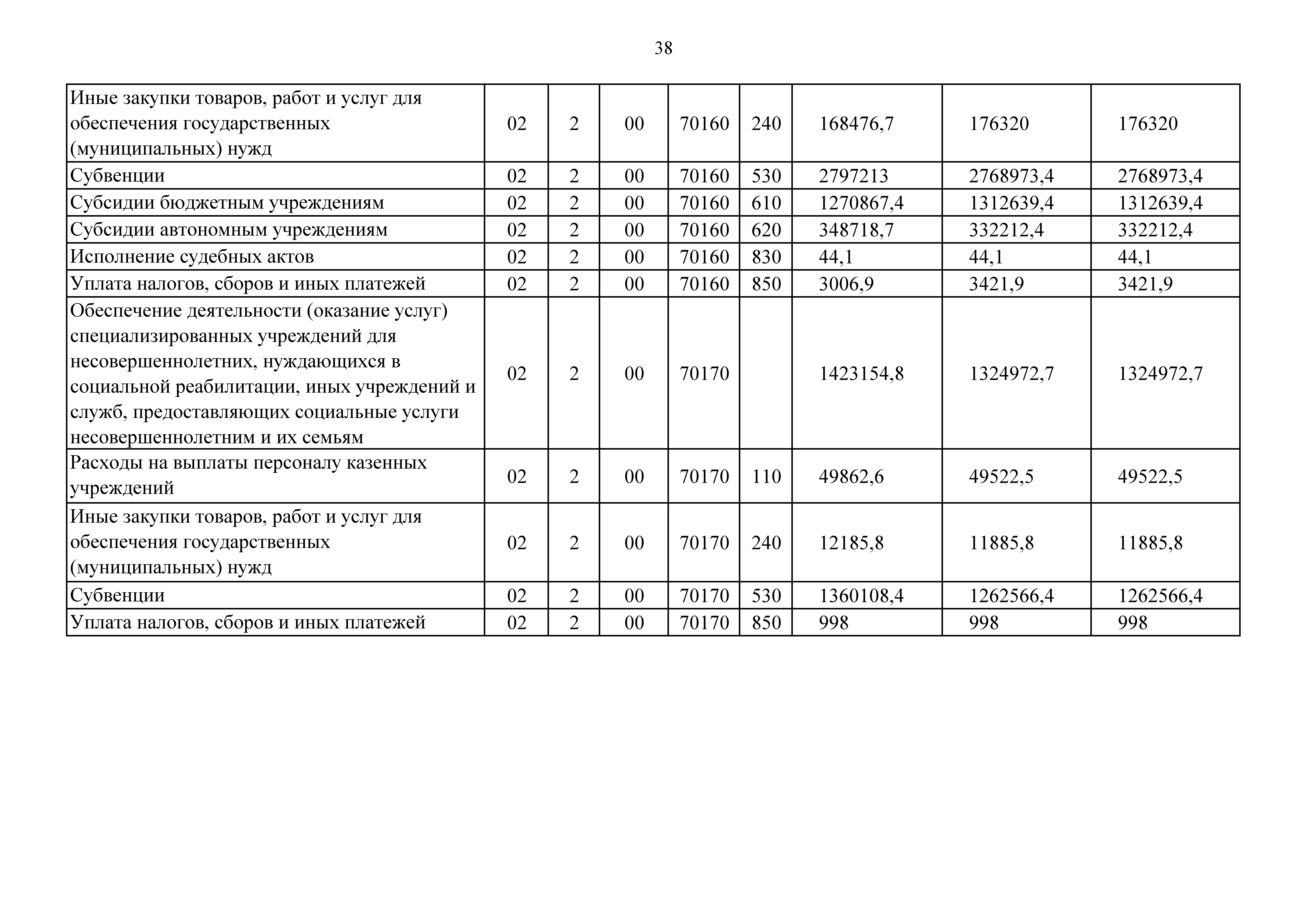 38

| Иные закупки товаров, работ и услуг для обеспечения государственных (муниципальных) нужд | 02 | 2 | 00 | 70160 | 240 | 168476,7 | 176320 | 176320 |
|---|---|---|---|---|---|---|---|---|
| Субвенции | 02 | 2 | 00 | 70160 | 530 | 2797213 | 2768973,4 | 2768973,4 |
| Субсидии бюджетным учреждениям | 02 | 2 | 00 | 70160 | 610 | 1270867,4 | 1312639,4 | 1312639,4 |
| Субсидии автономным учреждениям | 02 | 2 | 00 | 70160 | 620 | 348718,7 | 332212,4 | 332212,4 |
| Исполнение судебных актов | 02 | 2 | 00 | 70160 | 830 | 44,1 | 44,1 | 44,1 |
| Уплата налогов, сборов и иных платежей | 02 | 2 | 00 | 70160 | 850 | 3006,9 | 3421,9 | 3421,9 |
| Обеспечение деятельности (оказание услуг) специализированных учреждений для несовершеннолетних, нуждающихся в социальной реабилитации, иных учреждений и служб, предоставляющих социальные услуги несовершеннолетним и их семьям | 02 | 2 | 00 | 70170 | | 1423154,8 | 1324972,7 | 1324972,7 |
| Расходы на выплаты персоналу казенных учреждений | 02 | 2 | 00 | 70170 | 110 | 49862,6 | 49522,5 | 49522,5 |
| Иные закупки товаров, работ и услуг для обеспечения государственных (муниципальных) нужд | 02 | 2 | 00 | 70170 | 240 | 12185,8 | 11885,8 | 11885,8 |
| Субвенции | 02 | 2 | 00 | 70170 | 530 | 1360108,4 | 1262566,4 | 1262566,4 |
| Уплата налогов, сборов и иных платежей | 02 | 2 | 00 | 70170 | 850 | 998 | 998 | 998 |